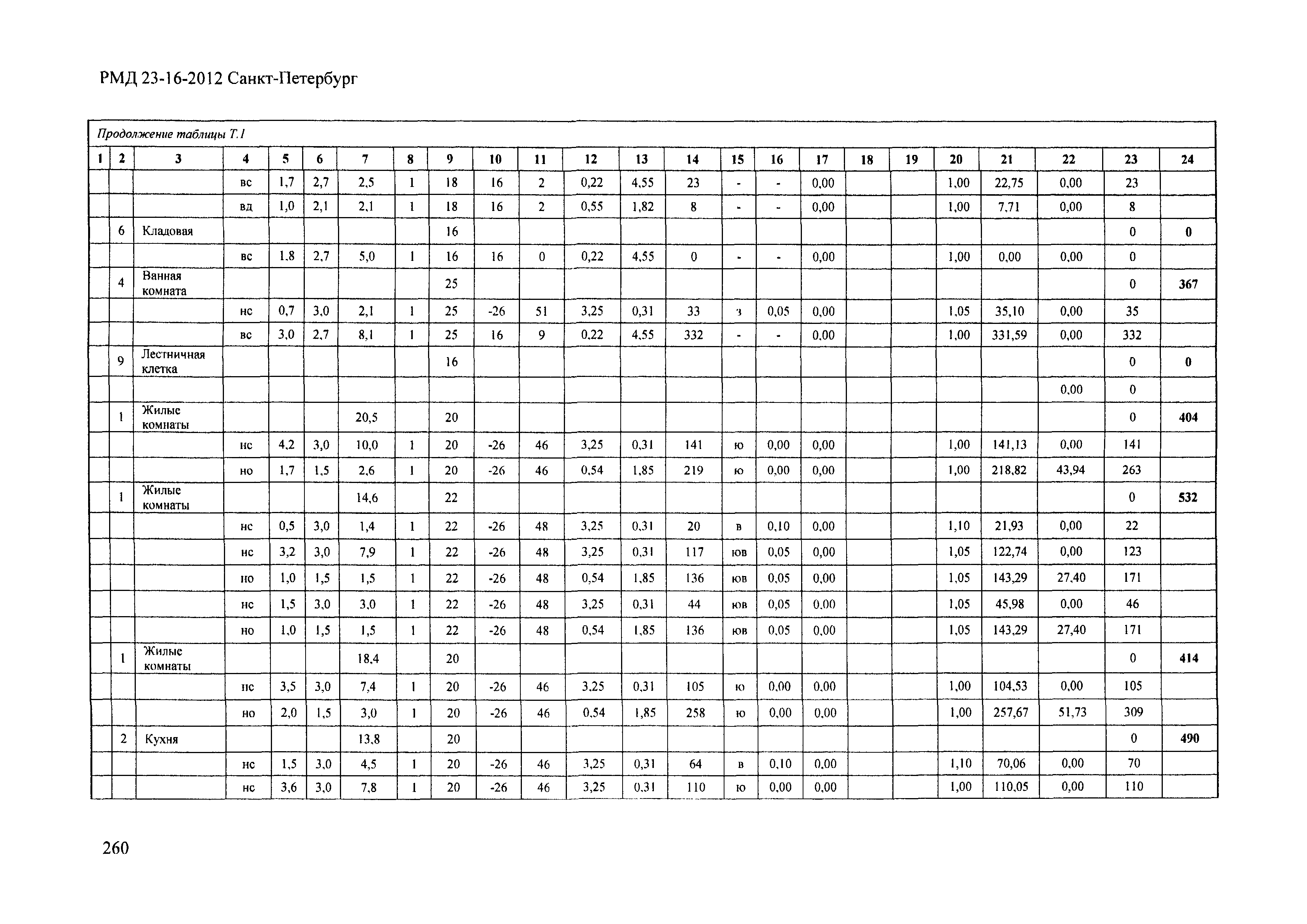 РМД 23-16-2012 Санкт-Петербург

Продолжение таблицы Т.1

| 1 | 2 | 3 | 4 | 5 | 6 | 7 | 8 | 9 | 10 | 11 | 12 | 13 | 14 | 15 | 16 | 17 | 18 | 19 | 20 | 21 | 22 | 23 | 24 |
|---|---|---|---|---|---|---|---|---|---|---|---|---|---|---|---|---|---|---|---|---|---|---|---|
| | | | вс | 1,7 | 2,7 | 2,5 | 1 | 18 | 16 | 2 | 0,22 | 4,55 | 23 | - | - | 0,00 | | | 1,00 | 22,75 | 0,00 | 23 | |
| | | | вд | 1,0 | 2,1 | 2,1 | 1 | 18 | 16 | 2 | 0,55 | 1,82 | 8 | - | - | 0,00 | | | 1,00 | 7,71 | 0,00 | 8 | |
| | 6 | Кладовая | | | | | | 16 | | | | | | | | | | | | | | 0 | 0 |
| | | | вс | 1,8 | 2,7 | 5,0 | 1 | 16 | 16 | 0 | 0,22 | 4,55 | 0 | - | - | 0,00 | | | 1,00 | 0,00 | 0,00 | 0 | |
| | 4 | Ванная комната | | | | | | 25 | | | | | | | | | | | | | | 0 | 367 |
| | | | нс | 0,7 | 3,0 | 2,1 | 1 | 25 | -26 | 51 | 3,25 | 0,31 | 33 | з | 0,05 | 0,00 | | | 1,05 | 35,10 | 0,00 | 35 | |
| | | | вс | 3,0 | 2,7 | 8,1 | 1 | 25 | 16 | 9 | 0,22 | 4,55 | 332 | - | - | 0,00 | | | 1,00 | 331,59 | 0,00 | 332 | |
| | 9 | Лестничная клетка | | | | | | 16 | | | | | | | | | | | | | | 0 | 0 |
| | | | | | | | | | | | | | | | | | | | | | 0,00 | 0 | |
| | 1 | Жилые комнаты | | | | 20,5 | | 20 | | | | | | | | | | | | | | 0 | 404 |
| | | | нс | 4,2 | 3,0 | 10,0 | 1 | 20 | -26 | 46 | 3,25 | 0,31 | 141 | ю | 0,00 | 0,00 | | | 1,00 | 141,13 | 0,00 | 141 | |
| | | | но | 1,7 | 1,5 | 2,6 | 1 | 20 | -26 | 46 | 0,54 | 1,85 | 219 | ю | 0,00 | 0,00 | | | 1,00 | 218,82 | 43,94 | 263 | |
| | 1 | Жилые комнаты | | | | 14,6 | | 22 | | | | | | | | | | | | | | 0 | 532 |
| | | | нс | 0,5 | 3,0 | 1,4 | 1 | 22 | -26 | 48 | 3,25 | 0,31 | 20 | в | 0,10 | 0,00 | | | 1,10 | 21,93 | 0,00 | 22 | |
| | | | нс | 3,2 | 3,0 | 7,9 | 1 | 22 | -26 | 48 | 3,25 | 0,31 | 117 | юв | 0,05 | 0,00 | | | 1,05 | 122,74 | 0,00 | 123 | |
| | | | но | 1,0 | 1,5 | 1,5 | 1 | 22 | -26 | 48 | 0,54 | 1,85 | 136 | юв | 0,05 | 0,00 | | | 1,05 | 143,29 | 27,40 | 171 | |
| | | | нс | 1,5 | 3,0 | 3,0 | 1 | 22 | -26 | 48 | 3,25 | 0,31 | 44 | юв | 0,05 | 0,00 | | | 1,05 | 45,98 | 0,00 | 46 | |
| | | | но | 1,0 | 1,5 | 1,5 | 1 | 22 | -26 | 48 | 0,54 | 1,85 | 136 | юв | 0,05 | 0,00 | | | 1,05 | 143,29 | 27,40 | 171 | |
| | 1 | Жилые комнаты | | | | 18,4 | | 20 | | | | | | | | | | | | | | 0 | 414 |
| | | | нс | 3,5 | 3,0 | 7,4 | 1 | 20 | -26 | 46 | 3,25 | 0,31 | 105 | ю | 0,00 | 0,00 | | | 1,00 | 104,53 | 0,00 | 105 | |
| | | | но | 2,0 | 1,5 | 3,0 | 1 | 20 | -26 | 46 | 0,54 | 1,85 | 258 | ю | 0,00 | 0,00 | | | 1,00 | 257,67 | 51,73 | 309 | |
| | 2 | Кухня | | | | 13,8 | | 20 | | | | | | | | | | | | | | 0 | 490 |
| | | | нс | 1,5 | 3,0 | 4,5 | 1 | 20 | -26 | 46 | 3,25 | 0,31 | 64 | в | 0,10 | 0,00 | | | 1,10 | 70,06 | 0,00 | 70 | |
| | | | нс | 3,6 | 3,0 | 7,8 | 1 | 20 | -26 | 46 | 3,25 | 0,31 | 110 | ю | 0,00 | 0,00 | | | 1,00 | 110,05 | 0,00 | 110 | |

260